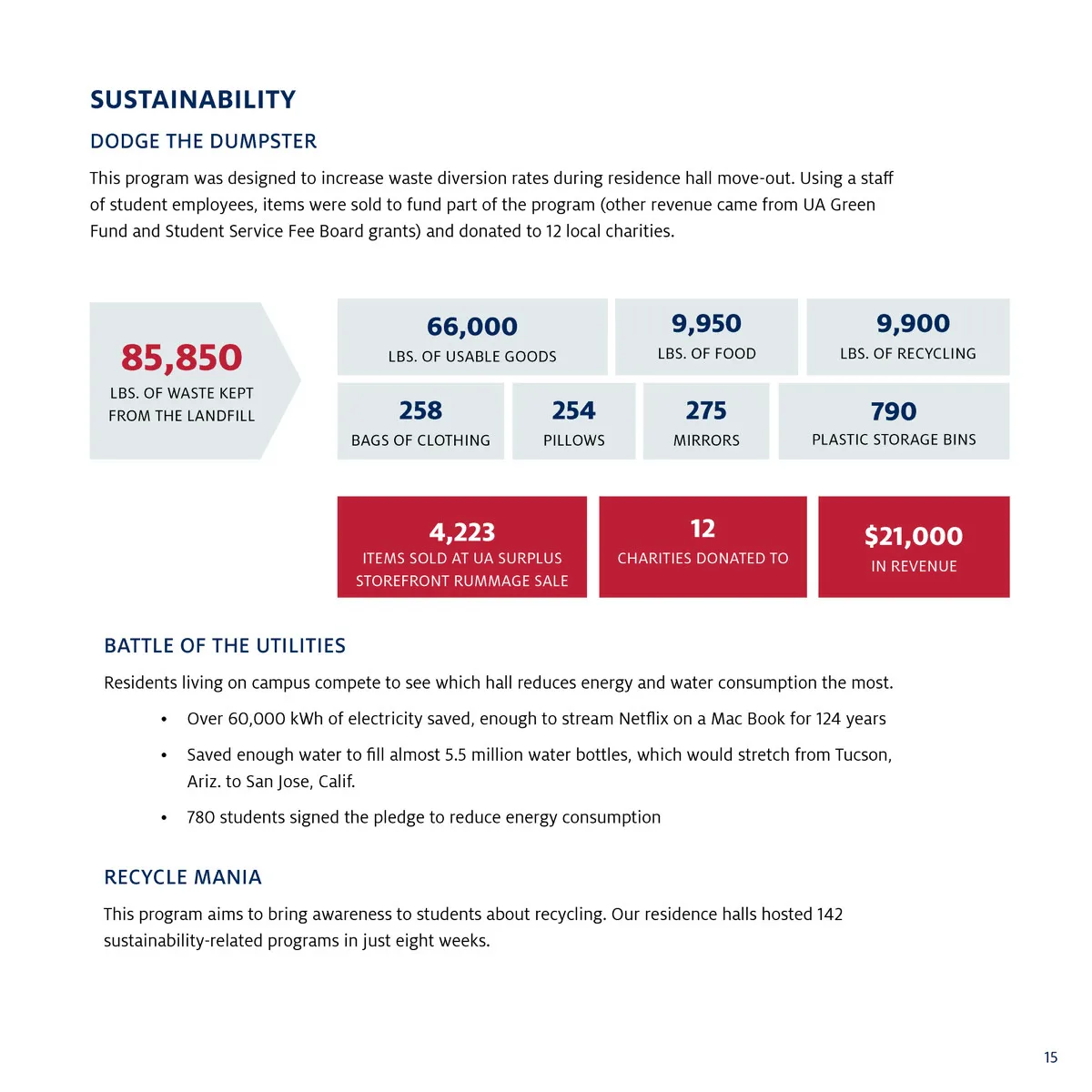 SUSTAINABILITY

DODGE THE DUMPSTER

This program was designed to increase waste diversion rates during residence hall move-out. Using a staff of student employees, items were sold to fund part of the program (other revenue came from UA Green Fund and Student Service Fee Board grants) and donated to 12 local charities.

85,850
LBS. OF WASTE KEPT FROM THE LANDFILL

66,000
LBS. OF USABLE GOODS

9,950
LBS. OF FOOD

9,900
LBS. OF RECYCLING

258
BAGS OF CLOTHING

254
PILLOWS

275
MIRRORS

790
PLASTIC STORAGE BINS

4,223
ITEMS SOLD AT UA SURPLUS STOREFRONT RUMMAGE SALE

12
CHARITIES DONATED TO

$21,000
IN REVENUE

BATTLE OF THE UTILITIES

Residents living on campus compete to see which hall reduces energy and water consumption the most.

• Over 60,000 kWh of electricity saved, enough to stream Netflix on a Mac Book for 124 years
• Saved enough water to fill almost 5.5 million water bottles, which would stretch from Tucson, Ariz. to San Jose, Calif.
• 780 students signed the pledge to reduce energy consumption

RECYCLE MANIA

This program aims to bring awareness to students about recycling. Our residence halls hosted 142 sustainability-related programs in just eight weeks.

15